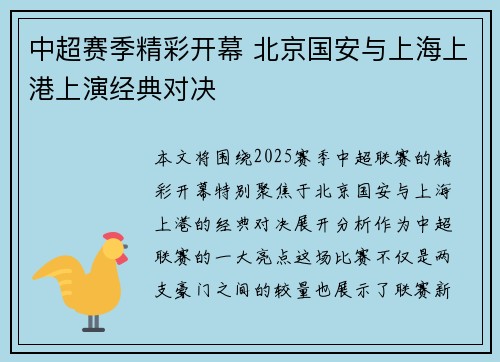 中超赛季精彩开幕 北京国安与上海上港上演经典对决

本文将围绕2025赛季中超联赛的精彩开幕特别聚焦于北京国安与上海上港的经典对决展开分析作为中超联赛的一大亮点这场比赛不仅是两支豪门之间的较量也展示了联赛新